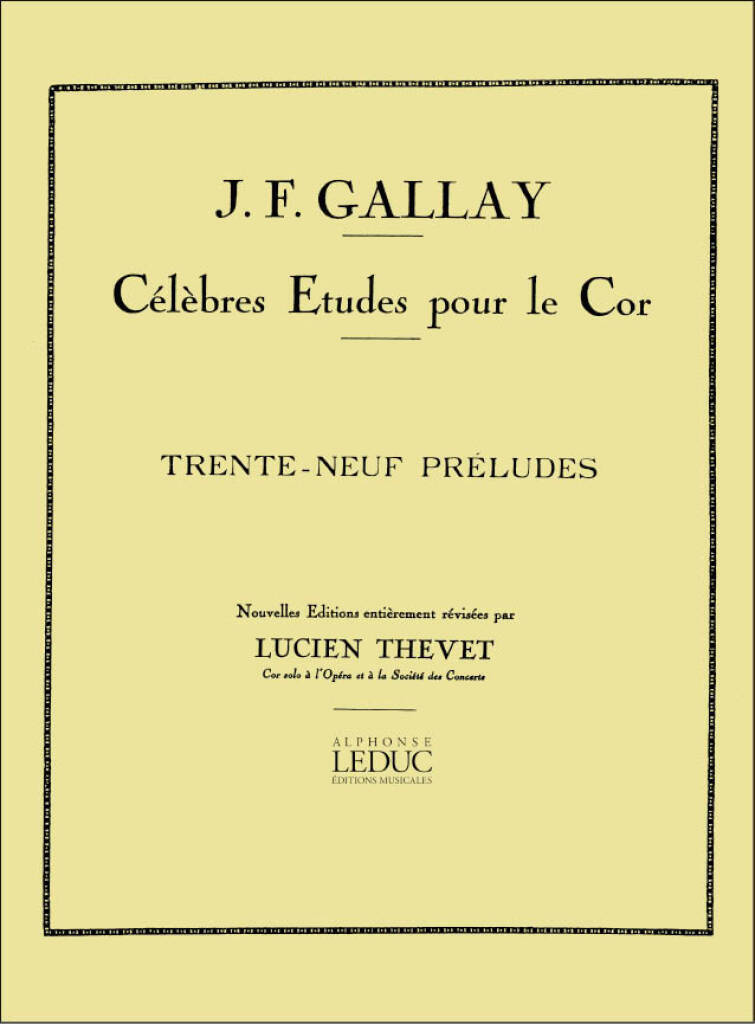 J. F. GALLAY

Célèbres Etudes pour le Cor

TRENTE-NEUF PRÉLUDES

Nouvelles Editions entièrement révisées par

LUCIEN THEVET

Cor solo à l'Opéra et à la Société des Concerts

ALPHONSE
LEDUC
ÉDITIONS MUSICALES